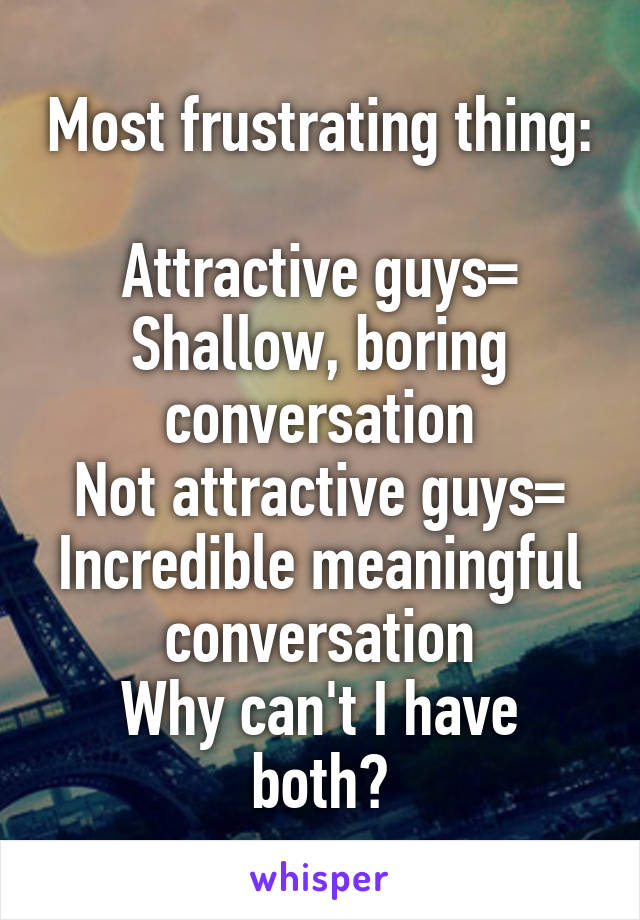 Most frustrating thing:

Attractive guys= Shallow, boring conversation
Not attractive guys= Incredible meaningful conversation
Why can't I have both?

whisper